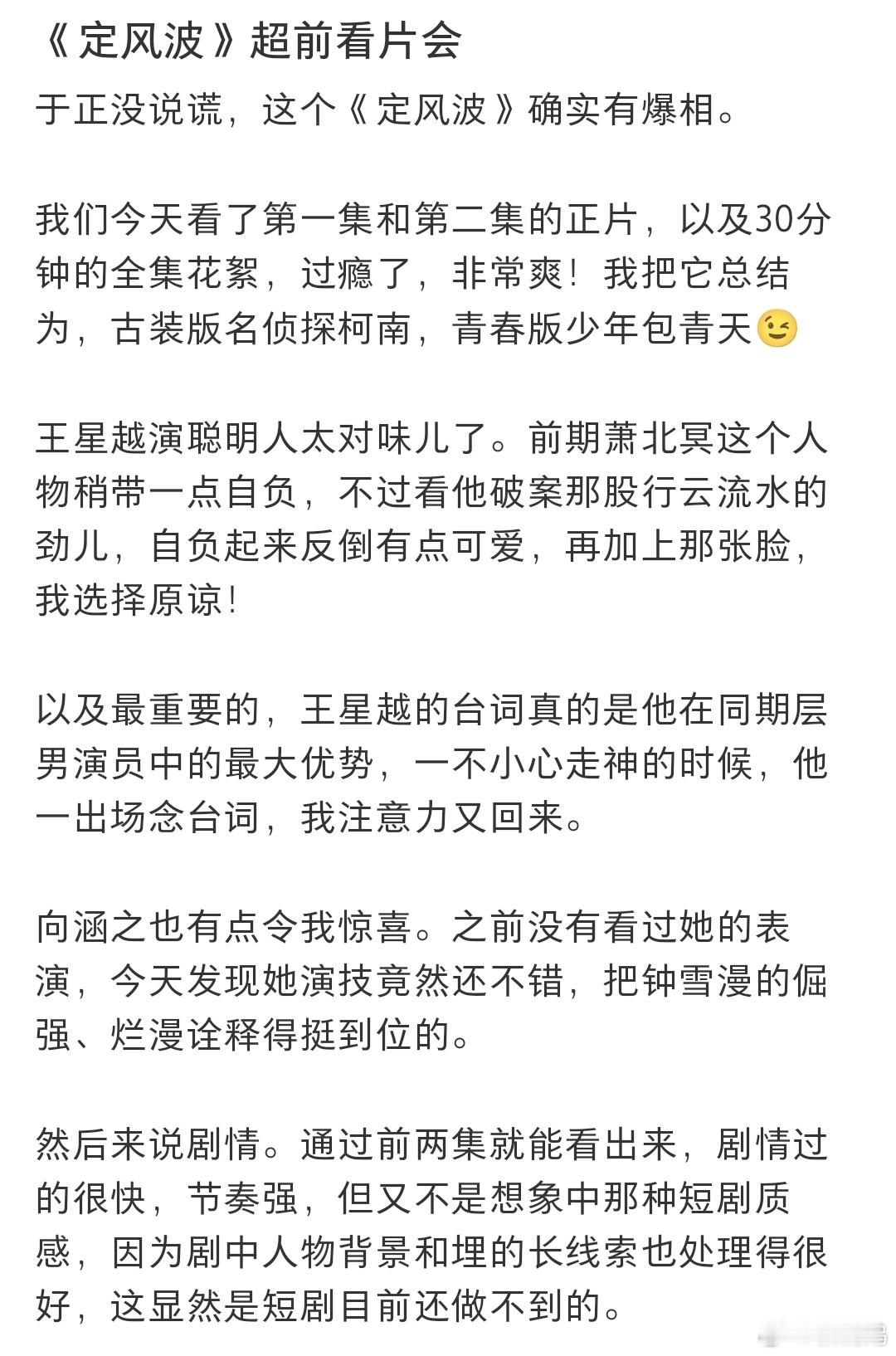 《定风波》超前看片会

于正没说谎，这个《定风波》确实有爆相。

我们今天看了第一集和第二集的正片，以及30分钟的全集花絮，过瘾了，非常爽！我把它总结为，古装版名侦探柯南，青春版少年包青天😉

王星越演聪明人太对味儿了。前期萧北冥这个人物稍带一点自负，不过看他破案那股行云流水的劲儿，自负起来反倒有点可爱，再加上那张脸，我选择原谅！

以及最重要的，王星越的台词真的是他在同期层男演员中的最大优势，一不小心走神的时候，他一出场念台词，我注意力又回来。

向涵之也有点令我惊喜。之前没有看过她的表演，今天发现她演技竟然还不错，把钟雪漫的倔强、烂漫诠释得挺到位的。

然后来说剧情。通过前两集就能看出来，剧情过的很快，节奏强，但又不是想象中那种短剧质感，因为剧中人物背景和埋的长线索也处理得很好，这显然是短剧目前还做不到的。